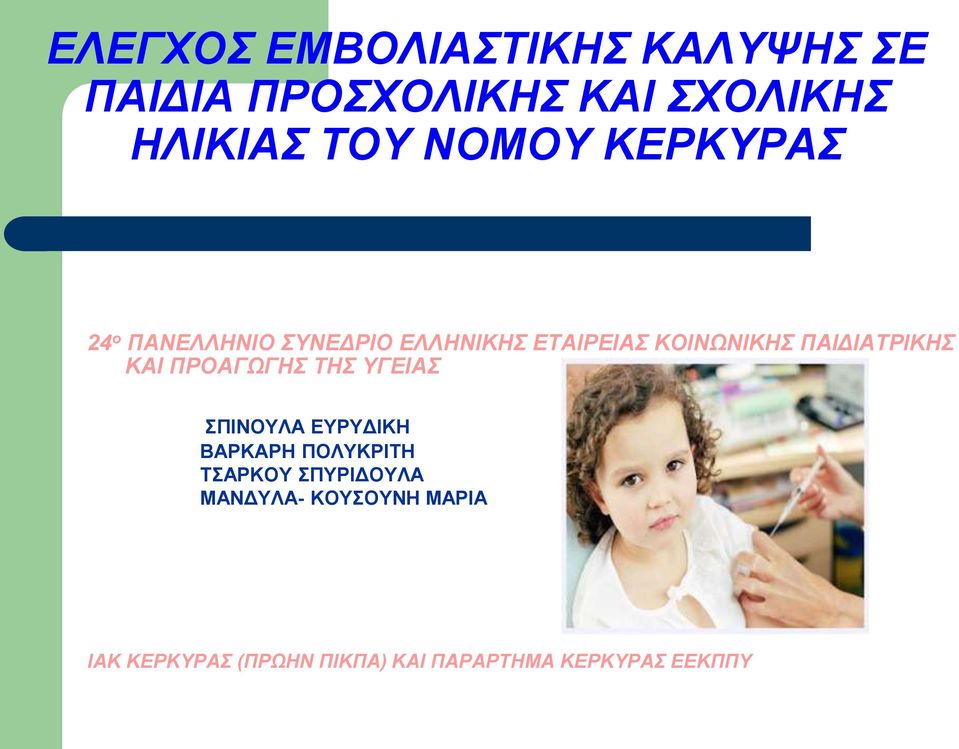 ΕΛΕΓΧΟΣ ΕΜΒΟΛΙΑΣΤΙΚΗΣ ΚΑΛΥΨΗΣ ΣΕ ΠΑΙΔΙΑ ΠΡΟΣΧΟΛΙΚΗΣ ΚΑΙ ΣΧΟΛΙΚΗΣ ΗΛΙΚΙΑΣ ΤΟΥ ΝΟΜΟΥ ΚΕΡΚΥΡΑΣ

24ο ΠΑΝΕΛΛΗΝΙΟ ΣΥΝΕΔΡΙΟ ΕΛΛΗΝΙΚΗΣ ΕΤΑΙΡΕΙΑΣ ΚΟΙΝΩΝΙΚΗΣ ΠΑΙΔΙΑΤΡΙΚΗΣ ΚΑΙ ΠΡΟΑΓΩΓΗΣ ΤΗΣ ΥΓΕΙΑΣ

ΣΠΙΝΟΥΛΑ ΕΥΡΥΔΙΚΗ
ΒΑΡΚΑΡΗ ΠΟΛΥΚΡΙΤΗ
ΤΣΑΡΚΟΥ ΣΠΥΡΙΔΟΥΛΑ
ΜΑΝΔΥΛΑ- ΚΟΥΣΟΥΝΗ ΜΑΡΙΑ

ΙΑΚ ΚΕΡΚΥΡΑΣ (ΠΡΩΗΝ ΠΙΚΠΑ) ΚΑΙ ΠΑΡΑΡΤΗΜΑ ΚΕΡΚΥΡΑΣ ΕΕΚΠΠΥ